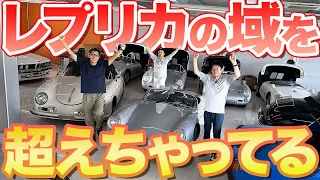 レプリカの域を

超えちゃってる